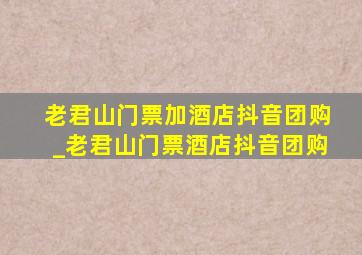 老君山门票加酒店抖音团购_老君山门票酒店抖音团购